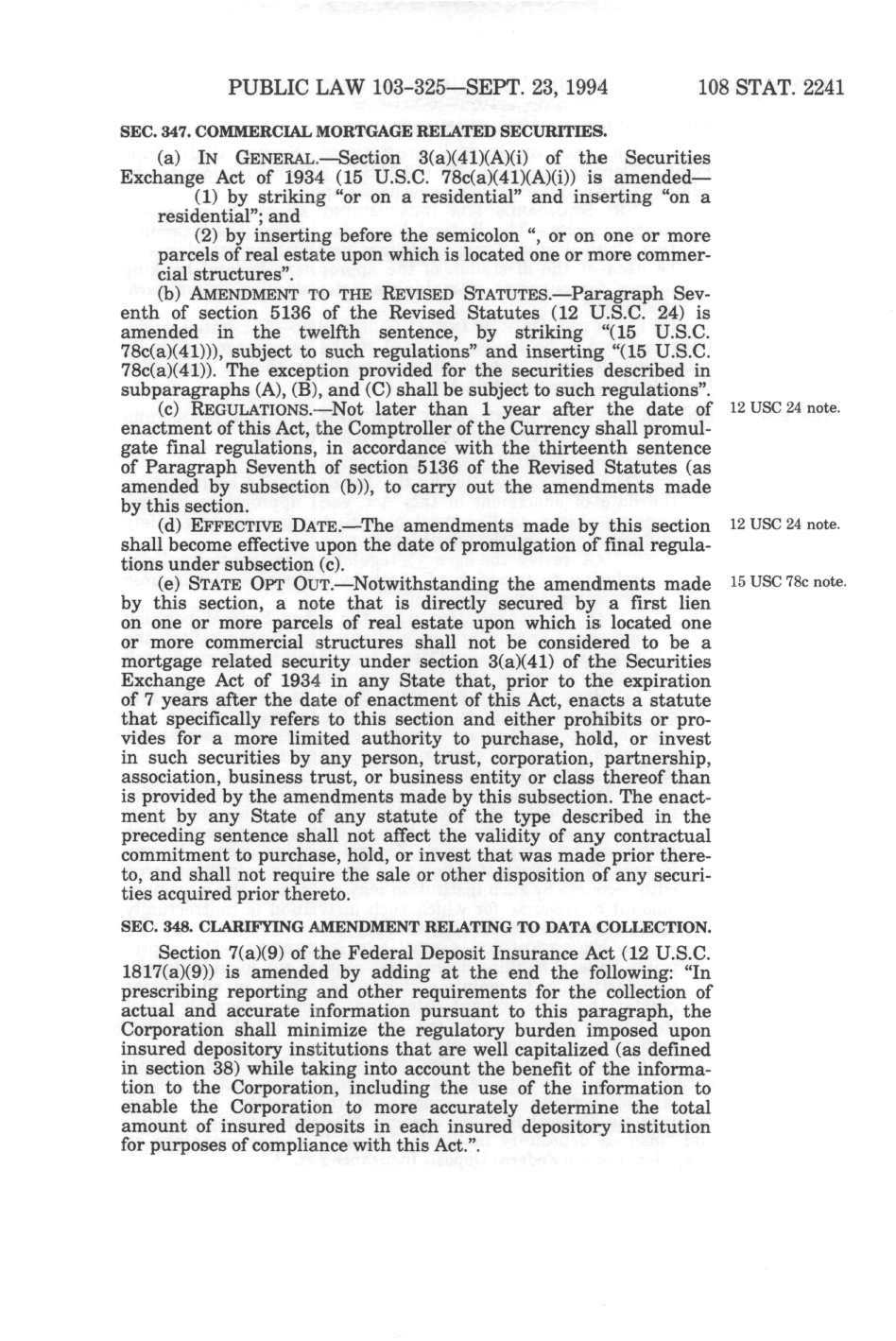 PUBLIC LAW 103-325—SEPT. 23, 1994 108 STAT. 2241

SEC. 347. COMMERCIAL MORTGAGE RELATED SECURITIES.

(a) IN GENERAL.—Section 3(a)(41)(A)(i) of the Securities Exchange Act of 1934 (15 U.S.C. 78c(a)(41)(A)(i)) is amended—

(1) by striking "or on a residential" and inserting "on a residential"; and

(2) by inserting before the semicolon ", or on one or more parcels of real estate upon which is located one or more commercial structures".

(b) AMENDMENT TO THE REVISED STATUTES.—Paragraph Seventh of section 5136 of the Revised Statutes (12 U.S.C. 24) is amended in the twelfth sentence, by striking "(15 U.S.C. 78c(a)(41))), subject to such regulations" and inserting "(15 U.S.C. 78c(a)(41)). The exception provided for the securities described in subparagraphs (A), (B), and (C) shall be subject to such regulations".

(c) REGULATIONS.—Not later than 1 year after the date of enactment of this Act, the Comptroller of the Currency shall promulgate final regulations, in accordance with the thirteenth sentence of Paragraph Seventh of section 5136 of the Revised Statutes (as amended by subsection (b)), to carry out the amendments made by this section.

12 USC 24 note.

(d) EFFECTIVE DATE.—The amendments made by this section shall become effective upon the date of promulgation of final regulations under subsection (c).

12 USC 24 note.

(e) STATE OPT OUT.—Notwithstanding the amendments made by this section, a note that is directly secured by a first lien on one or more parcels of real estate upon which is located one or more commercial structures shall not be considered to be a mortgage related security under section 3(a)(41) of the Securities Exchange Act of 1934 in any State that, prior to the expiration of 7 years after the date of enactment of this Act, enacts a statute that specifically refers to this section and either prohibits or provides for a more limited authority to purchase, hold, or invest in such securities by any person, trust, corporation, partnership, association, business trust, or business entity or class thereof than is provided by the amendments made by this subsection. The enactment by any State of any statute of the type described in the preceding sentence shall not affect the validity of any contractual commitment to purchase, hold, or invest that was made prior thereto, and shall not require the sale or other disposition of any securities acquired prior thereto.

15 USC 78c note.

SEC. 348. CLARIFYING AMENDMENT RELATING TO DATA COLLECTION.

Section 7(a)(9) of the Federal Deposit Insurance Act (12 U.S.C. 1817(a)(9)) is amended by adding at the end the following: "In prescribing reporting and other requirements for the collection of actual and accurate information pursuant to this paragraph, the Corporation shall minimize the regulatory burden imposed upon insured depository institutions that are well capitalized (as defined in section 38) while taking into account the benefit of the information to the Corporation, including the use of the information to enable the Corporation to more accurately determine the total amount of insured deposits in each insured depository institution for purposes of compliance with this Act.".